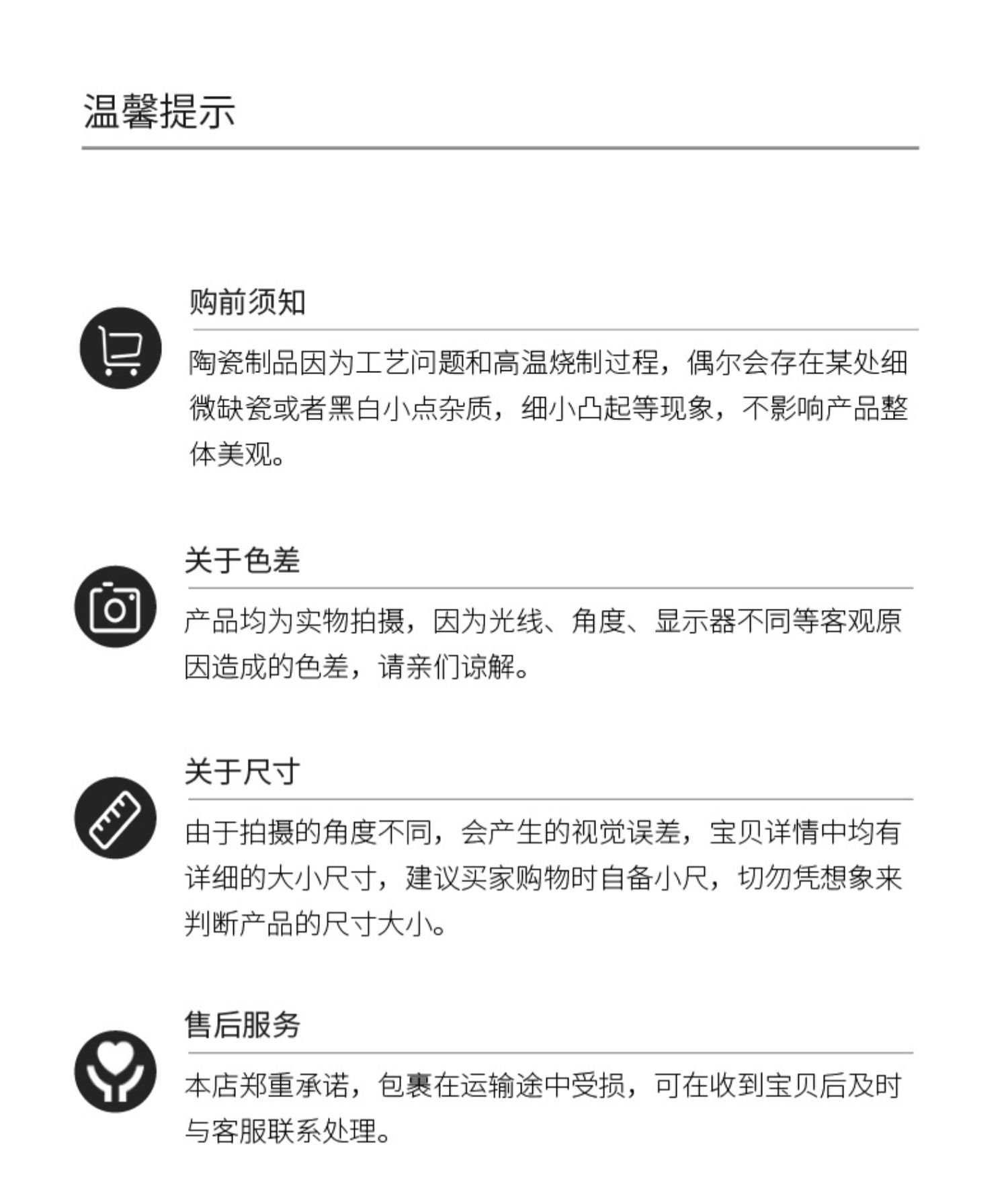 温馨提示

购前须知

陶瓷制品因为工艺问题和高温烧制过程，偶尔会存在某处细微缺瓷或者黑白小点杂质，细小凸起等现象，不影响产品整体美观。

关于色差

产品均为实物拍摄，因为光线、角度、显示器不同等客观原因造成的色差，请亲们谅解。

关于尺寸

由于拍摄的角度不同，会产生的视觉误差，宝贝详情中均有详细的大小尺寸，建议买家购物时自备小尺，切勿凭想象来判断产品的尺寸大小。

售后服务

本店郑重承诺，包裹在运输途中受损，可在收到宝贝后及时与客服联系处理。